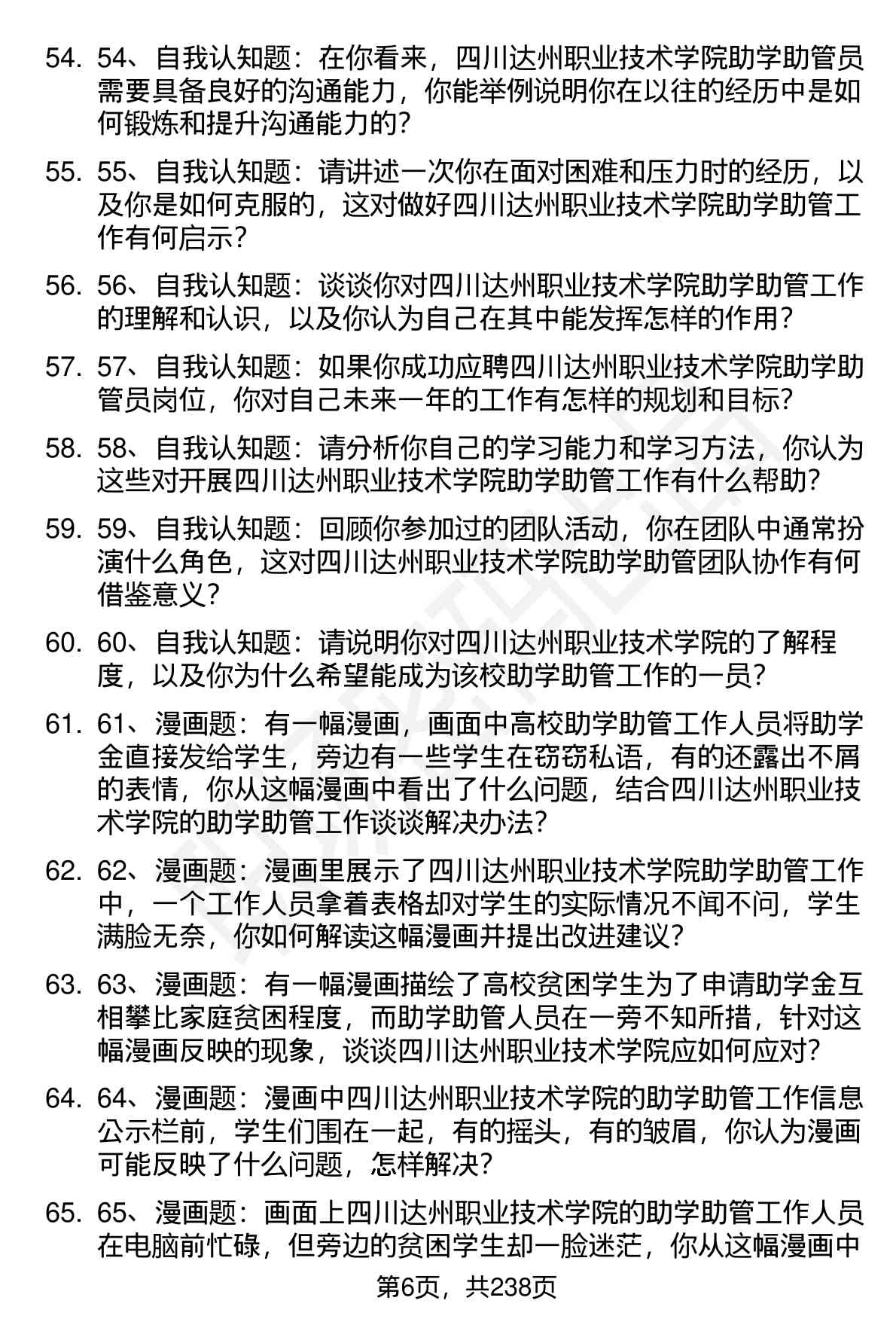 54. 54、自我认知题：在你看来，四川达州职业技术学院助学助管员需要具备良好的沟通能力，你能举例说明你在以往的经历中是如何锻炼和提升沟通能力的？

55. 55、自我认知题：请讲述一次你在面对困难和压力时的经历，以及你是如何克服的，这对做好四川达州职业技术学院助学助管工作有何启示？

56. 56、自我认知题：谈谈你对四川达州职业技术学院助学助管工作的理解和认识，以及你认为自己在其中能发挥怎样的作用？

57. 57、自我认知题：如果你成功应聘四川达州职业技术学院助学助管员岗位，你对自己未来一年的工作有怎样的规划和目标？

58. 58、自我认知题：请分析你自己的学习能力和学习方法，你认为这些对开展四川达州职业技术学院助学助管工作有什么帮助？

59. 59、自我认知题：回顾你参加过的团队活动，你在团队中通常扮演什么角色，这对四川达州职业技术学院助学助管团队协作有何借鉴意义？

60. 60、自我认知题：请说明你对四川达州职业技术学院的了解程度，以及你为什么希望能成为该校助学助管工作的一员？

61. 61、漫画题：有一幅漫画，画面中高校助学助管工作人员将助学金直接发给学生，旁边有一些学生在窃窃私语，有的还露出不屑的表情，你从这幅漫画中看出了什么问题，结合四川达州职业技术学院的助学助管工作谈谈解决办法？

62. 62、漫画题：漫画里展示了四川达州职业技术学院助学助管工作中，一个工作人员拿着表格却对学生的实际情况不闻不问，学生满脸无奈，你如何解读这幅漫画并提出改进建议？

63. 63、漫画题：有一幅漫画描绘了高校贫困学生为了申请助学金互相攀比家庭贫困程度，而助学助管人员在一旁不知所措，针对这幅漫画反映的现象，谈谈四川达州职业技术学院应如何应对？

64. 64、漫画题：漫画中四川达州职业技术学院的助学助管工作信息公示栏前，学生们围在一起，有的摇头，有的皱眉，你认为漫画可能反映了什么问题，怎样解决？

65. 65、漫画题：画面上四川达州职业技术学院的助学助管工作人员在电脑前忙碌，但旁边的贫困学生却一脸迷茫，你从这幅漫画中

第6页，共238页